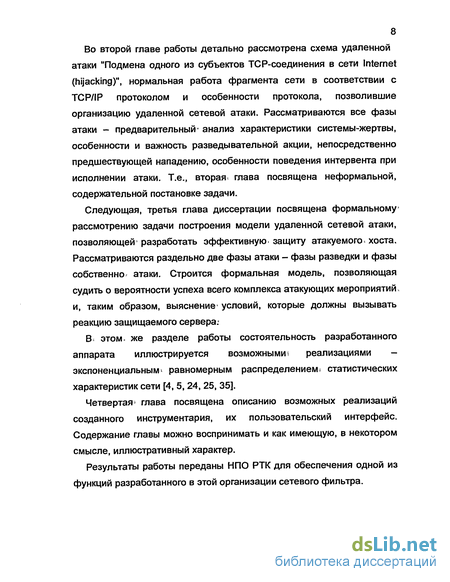 8

Во второй главе работы детально рассмотрена схема удаленной атаки "Подмена одного из субъектов TCP-соединения в сети Internet (hijacking)", нормальная работа фрагмента сети в соответствии с TCP/IP протоколом и особенности протокола, позволившие организацию удаленной сетевой атаки. Рассматриваются все фазы атаки – предварительный анализ характеристики системы-жертвы, особенности и важность разведывательной акции, непосредственно предшествующей нападению, особенности поведения интервента при исполнении атаки. Т.е., вторая глава посвящена неформальной, содержательной постановке задачи.

Следующая, третья глава диссертации посвящена формальному рассмотрению задачи построения модели удаленной сетевой атаки, позволяющей разработать эффективную защиту атакуемого хоста. Рассматриваются раздельно две фазы атаки – фазы разведки и фазы собственно атаки. Строится формальная модель, позволяющая судить о вероятности успеха всего комплекса атакующих мероприятий и, таким образом, выяснение условий, которые должны вызывать реакцию защищаемого сервера.

В этом же разделе работы состоятельность разработанного аппарата иллюстрируется возможными реализациями – экспоненциальным равномерным распределением статистических характеристик сети [4, 5, 24, 25, 35].

Четвертая глава посвящена описанию возможных реализаций созданного инструментария, их пользовательский интерфейс. Содержание главы можно воспринимать и как имеющую, в некотором смысле, иллюстративный характер.

Результаты работы переданы НПО РТК для обеспечения одной из функций разработанного в этой организации сетевого фильтра.

dsLib.net
библиотека диссертаций